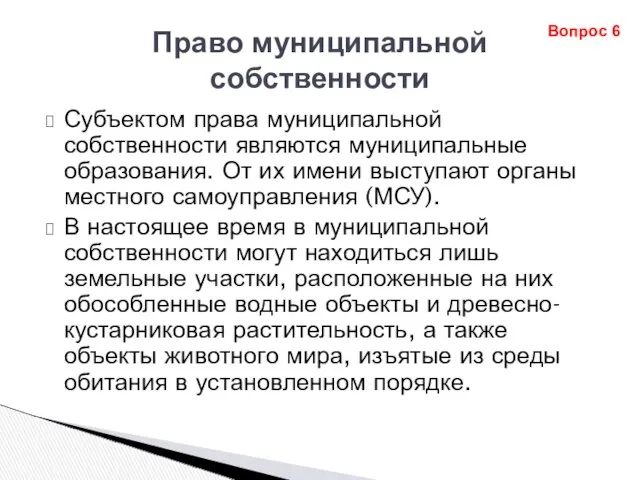 Вопрос 6

Право муниципальной собственности

Субъектом права муниципальной собственности являются муниципальные образования. От их имени выступают органы местного самоуправления (МСУ).

В настоящее время в муниципальной собственности могут находиться лишь земельные участки, расположенные на них обособленные водные объекты и древесно-кустарниковая растительность, а также объекты животного мира, изъятые из среды обитания в установленном порядке.